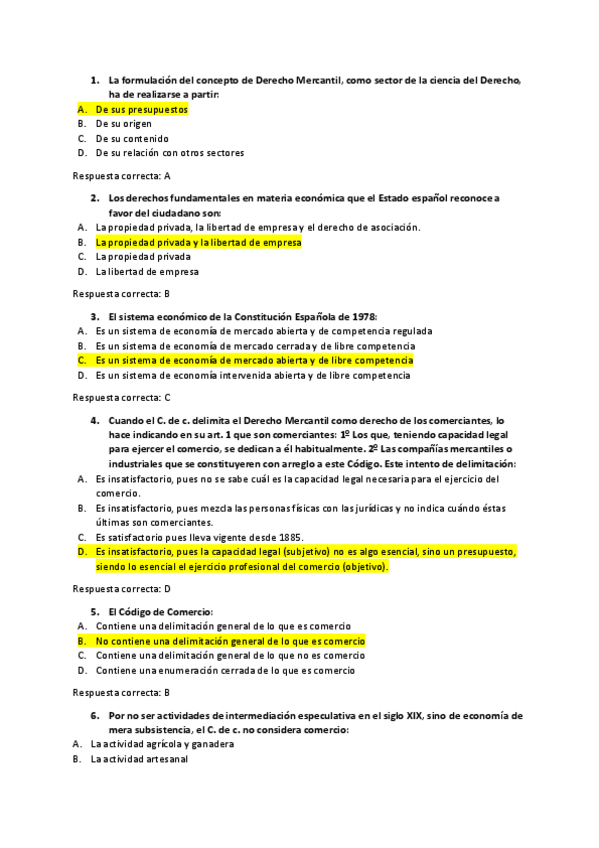 1. La formulación del concepto de Derecho Mercantil, como sector de la ciencia del Derecho, ha de realizarse a partir:

A. De sus presupuestos
B. De su origen
C. De su contenido
D. De su relación con otros sectores

Respuesta correcta: A

2. Los derechos fundamentales en materia económica que el Estado español reconoce a favor del ciudadano son:

A. La propiedad privada, la libertad de empresa y el derecho de asociación.
B. La propiedad privada y la libertad de empresa
C. La propiedad privada
D. La libertad de empresa

Respuesta correcta: B

3. El sistema económico de la Constitución Española de 1978:

A. Es un sistema de economía de mercado abierta y de competencia regulada
B. Es un sistema de economía de mercado cerrada y de libre competencia
C. Es un sistema de economía de mercado abierta y de libre competencia
D. Es un sistema de economía intervenida abierta y de libre competencia

Respuesta correcta: C

4. Cuando el C. de c. delimita el Derecho Mercantil como derecho de los comerciantes, lo hace indicando en su art. 1 que son comerciantes: 1º Los que, teniendo capacidad legal para ejercer el comercio, se dedican a él habitualmente. 2º Las compañías mercantiles o industriales que se constituyeren con arreglo a este Código. Este intento de delimitación:

A. Es insatisfactorio, pues no se sabe cuál es la capacidad legal necesaria para el ejercicio del comercio.
B. Es insatisfactorio, pues mezcla las personas físicas con las jurídicas y no indica cuándo éstas últimas son comerciantes.
C. Es satisfactorio pues lleva vigente desde 1885.
D. Es insatisfactorio, pues la capacidad legal (subjetivo) no es algo esencial, sino un presupuesto, siendo lo esencial el ejercicio profesional del comercio (objetivo).

Respuesta correcta: D

5. El Código de Comercio:

A. Contiene una delimitación general de lo que es comercio
B. No contiene una delimitación general de lo que es comercio
C. Contiene una delimitación general de lo que no es comercio
D. Contiene una enumeración cerrada de lo que es comercio

Respuesta correcta: B

6. Por no ser actividades de intermediación especulativa en el siglo XIX, sino de economía de mera subsistencia, el C. de c. no considera comercio:

A. La actividad agrícola y ganadera
B. La actividad artesanal